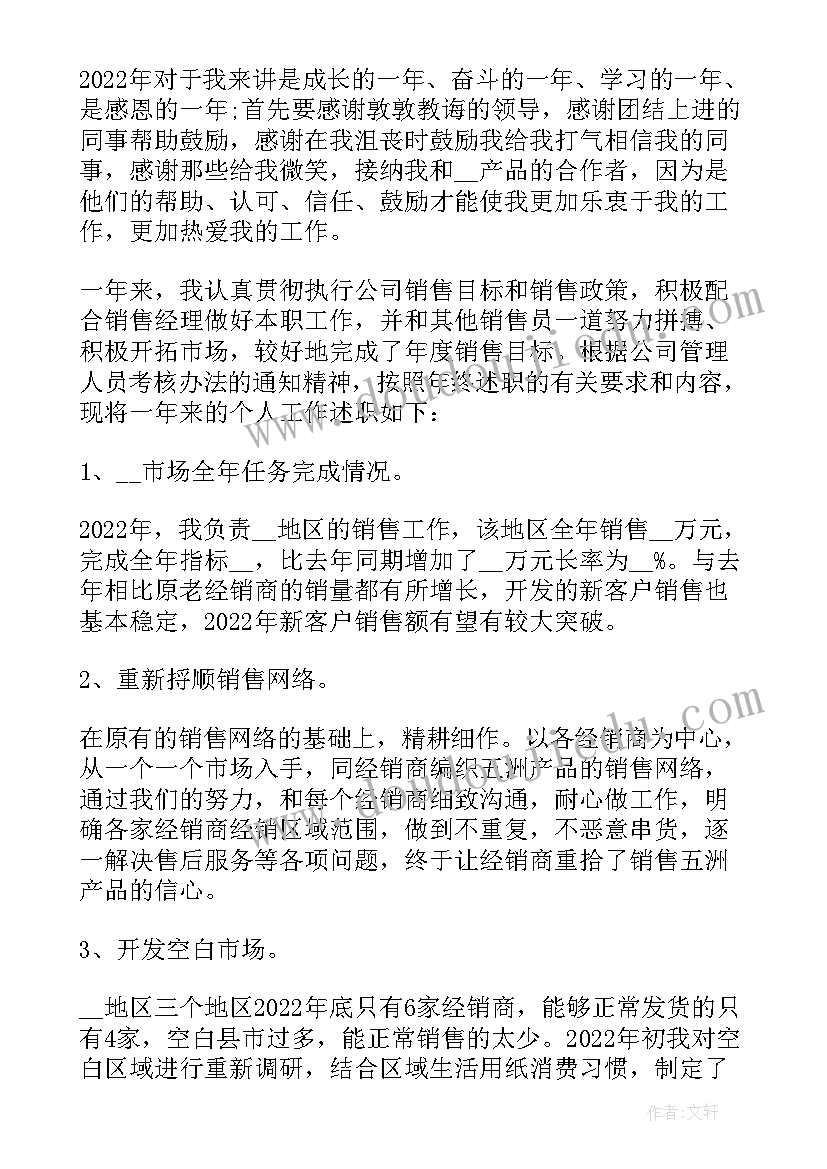 2022年对于我来讲是成长的一年、奋斗的一年、学习的一年、是感恩的一年;首先要感谢敦敦教诲的领导，感谢团结上进的同事帮助鼓励，感谢在我沮丧时鼓励我给我打气相信我的同事，感谢那些给我微笑，接纳我和__产品的合作者，因为是他们的帮助、认可、信任、鼓励才能使我更加乐衷于我的工作，更加热爱我的工作。

一年来，我认真贯彻执行公司销售目标和销售政策，积极配合销售经理做好本职工作，并和其他销售员一道努力拼搏、积极开拓市场，较好地完成了年度销售目标。根据公司管理人员考核办法的通知精神，按照年终述职的有关要求和内容，现将一年来的个人工作述职如下：

1、__市场全年任务完成情况。

2022年，我负责__地区的销售工作，该地区全年销售__万元，完成全年指标__，比去年同期增加了__万元长率为__%。与去年相比原老经销商的销量都有所增长，开发的新客户销售也基本稳定，2022年新客户销售额有望有较大突破。

2、重新捋顺销售网络。

在原有的销售网络的基础上，精耕细作。以各经销商为中心，从一个一个市场入手，同经销商编织五洲产品的销售网络，通过我们的努力，和每个经销商细致沟通，耐心做工作，明确各家经销商经销区域范围，做到不重复，不恶意串货，逐一解决售后服务等各项问题，终于让经销商重拾了销售五洲产品的信心。

3、开发空白市场。

__地区三个地区2022年底只有6家经销商，能够正常发货的只有4家，空白县市过多，能正常销售的太少。2022年初我对空白区域进行重新调研，结合区域生活用纸消费习惯，制定了

作者：文轩